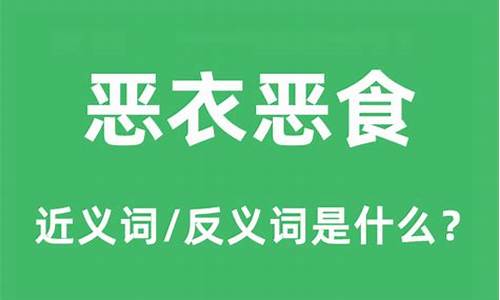 恶衣恶食

近义词/反义词是什么？